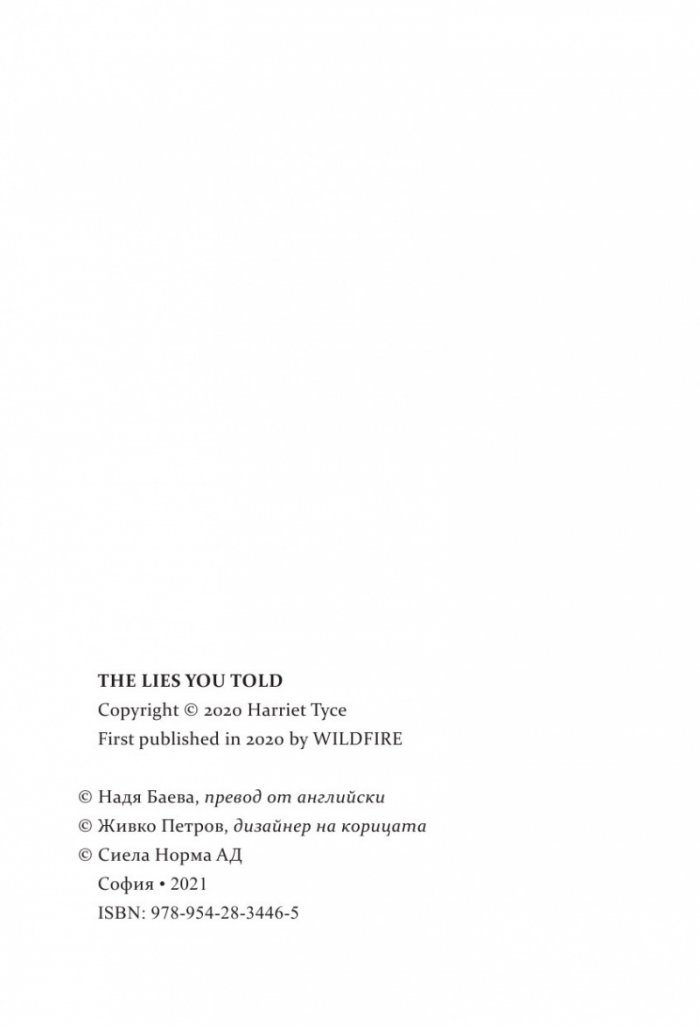 THE LIES YOU TOLD
Copyright © 2020 Harriet Tyce
First published in 2020 by WILDFIRE

© Надя Баева, превод от английски
© Живко Петров, дизайнер на корицата
© Сиела Норма АД
София • 2021
ISBN: 978-954-28-3446-5